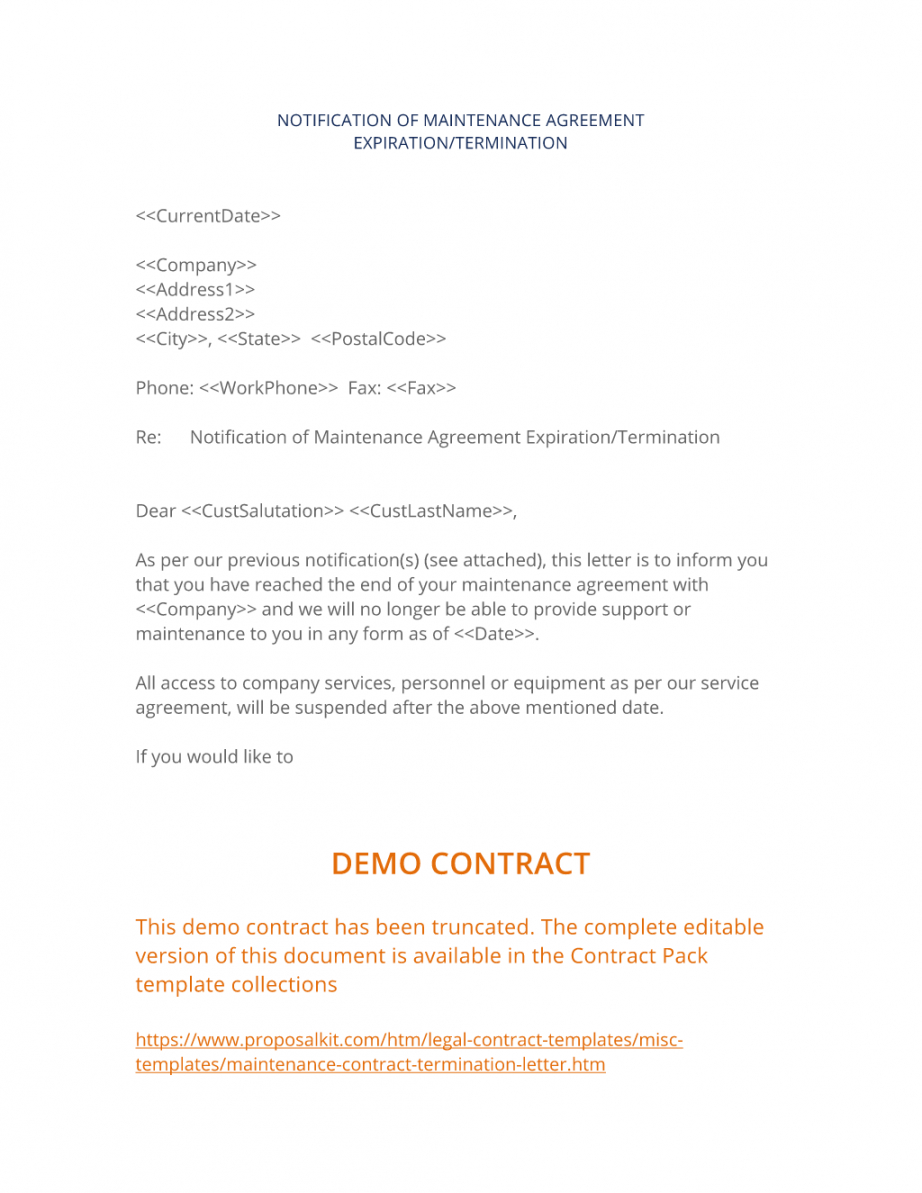 NOTIFICATION OF MAINTENANCE AGREEMENT EXPIRATION/TERMINATION

<<CurrentDate>>

<<Company>>
<<Address1>>
<<Address2>>
<<City>>, <<State>> <<PostalCode>>

Phone: <<WorkPhone>> Fax: <<Fax>>

Re: Notification of Maintenance Agreement Expiration/Termination

Dear <<CustSalutation>> <<CustLastName>>,

As per our previous notification(s) (see attached), this letter is to inform you that you have reached the end of your maintenance agreement with <<Company>> and we will no longer be able to provide support or maintenance to you in any form as of <<Date>>.

All access to company services, personnel or equipment as per our service agreement, will be suspended after the above mentioned date.

If you would like to

DEMO CONTRACT

This demo contract has been truncated. The complete editable version of this document is available in the Contract Pack template collections

https://www.proposalkit.com/htm/legal-contract-templates/misc-templates/maintenance-contract-termination-letter.htm